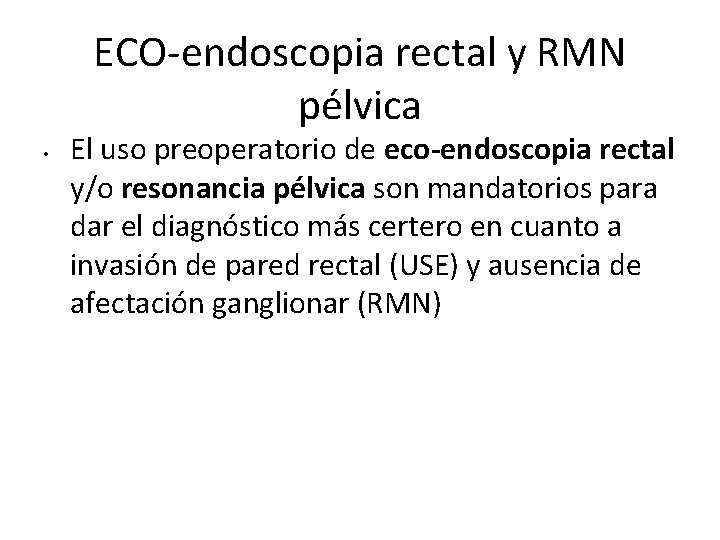 ECO-endoscopia rectal y RMN pélvica

• El uso preoperatorio de eco-endoscopia rectal y/o resonancia pélvica son mandatorios para dar el diagnóstico más certero en cuanto a invasión de pared rectal (USE) y ausencia de afectación ganglionar (RMN)